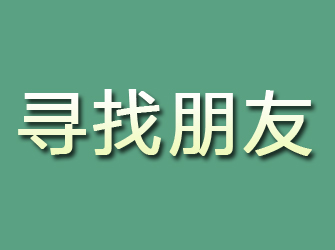 寻找朋友